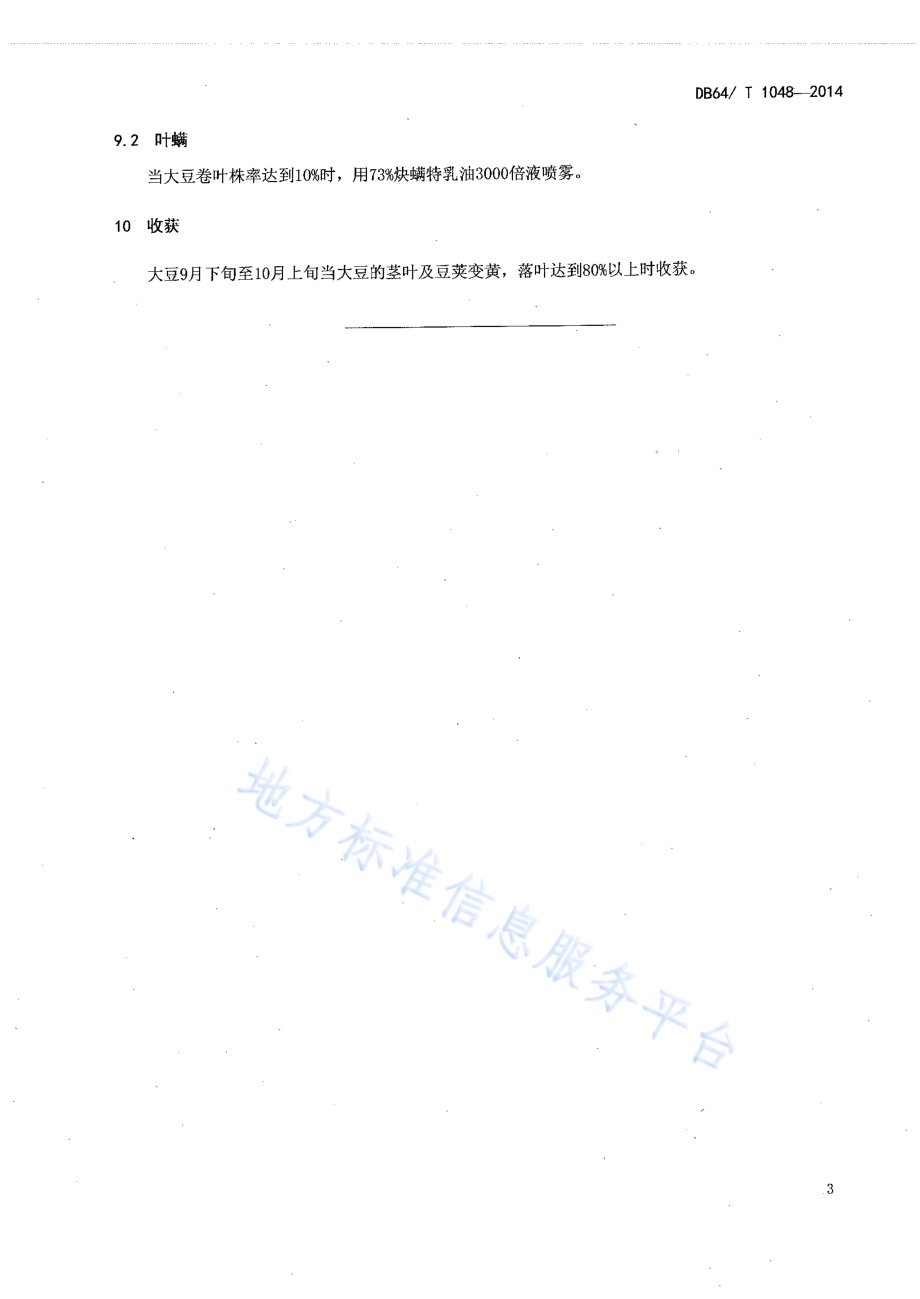 DB64/ T 1048—2014

9.2 叶螨

当大豆卷叶株率达到10%时，用73%炔螨特乳油3000倍液喷雾。

10 收获

大豆9月下旬至10月上旬当大豆的茎叶及豆荚变黄，落叶达到80%以上时收获。

地方标准信息服务平台

3